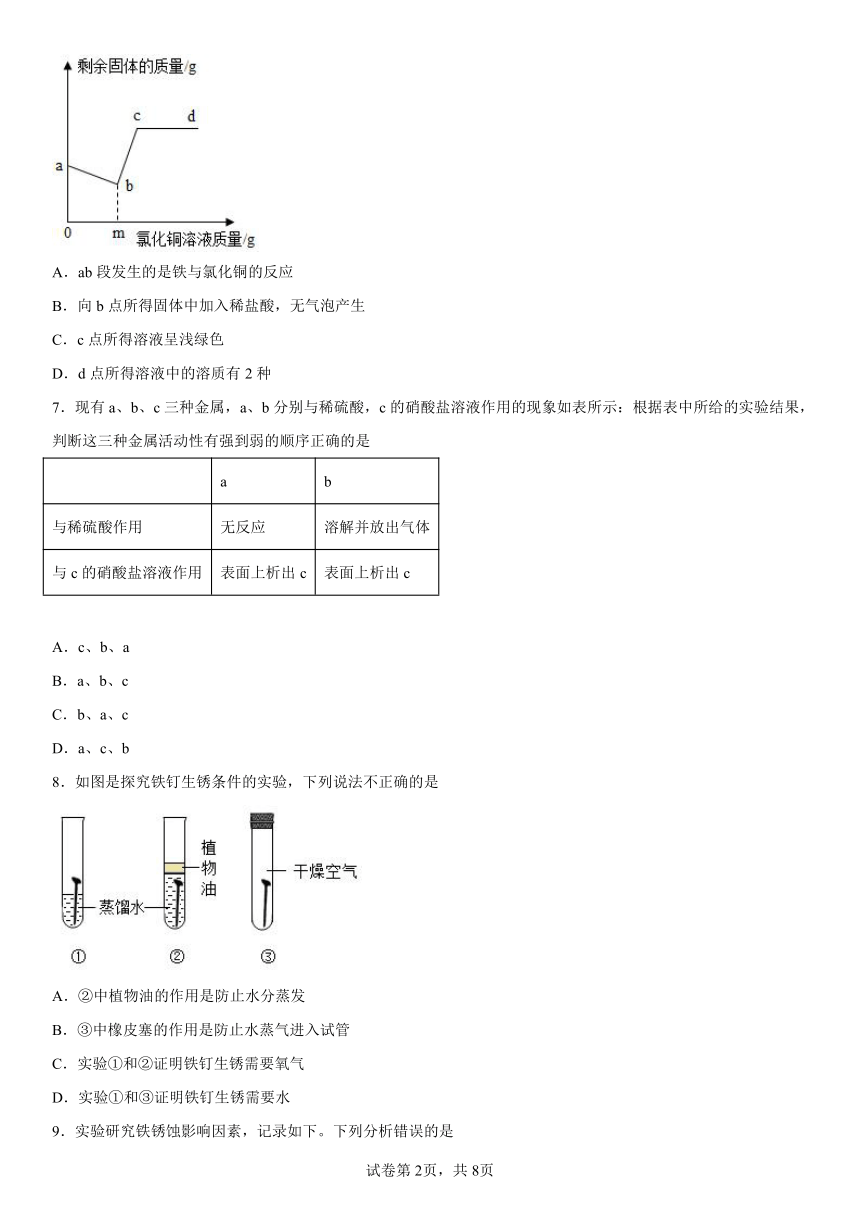 剩余固体的质量/g

a

b

c

d

0

m

氯化铜溶液质量/g

A．ab 段发生的是铁与氯化铜的反应

B．向 b 点所得固体中加入稀盐酸，无气泡产生

C．c 点所得溶液呈浅绿色

D．d 点所得溶液中的溶质有 2 种

7．现有 a、b、c 三种金属，a、b 分别与稀硫酸，c 的硝酸盐溶液作用的现象如表所示：根据表中所给的实验结果，判断这三种金属活动性有强到弱的顺序正确的是

| | a | b |
|---|---|---|
| 与稀硫酸作用 | 无反应 | 溶解并放出气体 |
| 与 c 的硝酸盐溶液作用 | 表面上析出 c | 表面上析出 c |

A．c、b、a

B．a、b、c

C．b、a、c

D．a、c、b

8．如图是探究铁钉生锈条件的实验，下列说法不正确的是

蒸馏水

植物油

干燥空气

①

②

③

A．②中植物油的作用是防止水分蒸发

B．③中橡皮塞的作用是防止水蒸气进入试管

C．实验①和②证明铁钉生锈需要氧气

D．实验①和③证明铁钉生锈需要水

9．实验研究铁锈蚀影响因素，记录如下。下列分析错误的是

试卷第 2页，共 8页